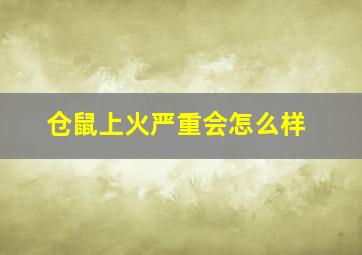 仓鼠上火严重会怎么样